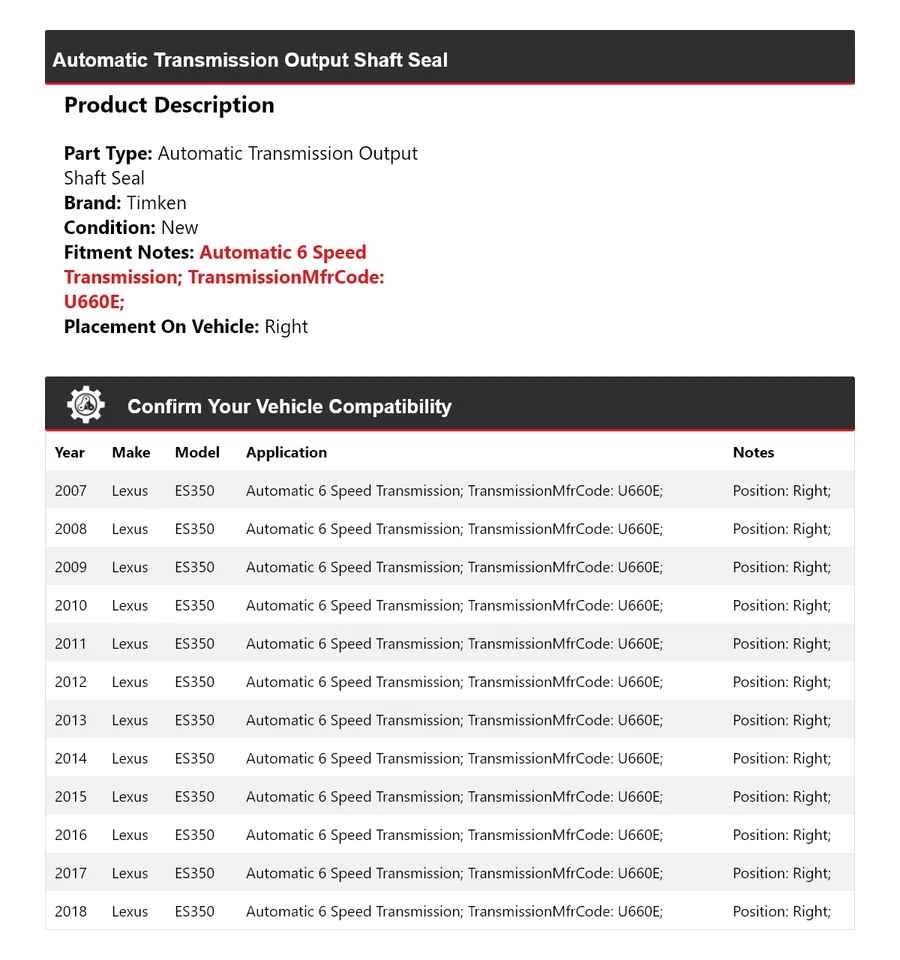 Automatic Transmission Output Shaft Seal

Product Description

Part Type: Automatic Transmission Output Shaft Seal
Brand: Timken
Condition: New
Fitment Notes: Automatic 6 Speed Transmission; TransmissionMfrCode: U660E;
Placement On Vehicle: Right

Confirm Your Vehicle Compatibility

| Year | Make | Model | Application | Notes |
|---|---|---|---|---|
| 2007 | Lexus | ES350 | Automatic 6 Speed Transmission; TransmissionMfrCode: U660E; | Position: Right; |
| 2008 | Lexus | ES350 | Automatic 6 Speed Transmission; TransmissionMfrCode: U660E; | Position: Right; |
| 2009 | Lexus | ES350 | Automatic 6 Speed Transmission; TransmissionMfrCode: U660E; | Position: Right; |
| 2010 | Lexus | ES350 | Automatic 6 Speed Transmission; TransmissionMfrCode: U660E; | Position: Right; |
| 2011 | Lexus | ES350 | Automatic 6 Speed Transmission; TransmissionMfrCode: U660E; | Position: Right; |
| 2012 | Lexus | ES350 | Automatic 6 Speed Transmission; TransmissionMfrCode: U660E; | Position: Right; |
| 2013 | Lexus | ES350 | Automatic 6 Speed Transmission; TransmissionMfrCode: U660E; | Position: Right; |
| 2014 | Lexus | ES350 | Automatic 6 Speed Transmission; TransmissionMfrCode: U660E; | Position: Right; |
| 2015 | Lexus | ES350 | Automatic 6 Speed Transmission; TransmissionMfrCode: U660E; | Position: Right; |
| 2016 | Lexus | ES350 | Automatic 6 Speed Transmission; TransmissionMfrCode: U660E; | Position: Right; |
| 2017 | Lexus | ES350 | Automatic 6 Speed Transmission; TransmissionMfrCode: U660E; | Position: Right; |
| 2018 | Lexus | ES350 | Automatic 6 Speed Transmission; TransmissionMfrCode: U660E; | Position: Right; |